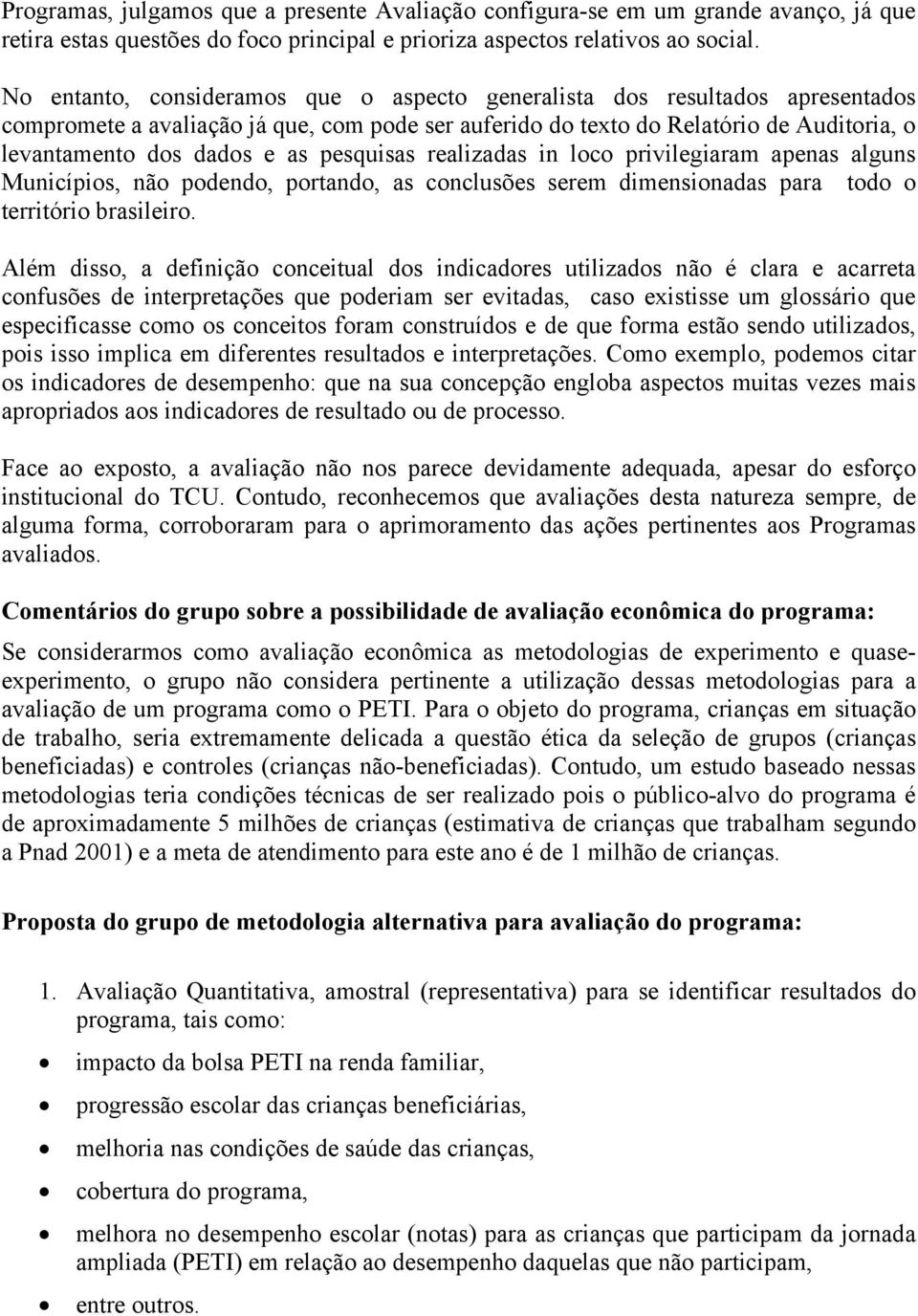 Programas, julgamos que a presente Avaliação configura-se em um grande avanço, já que retira estas questões do foco principal e prioriza aspectos relativos ao social.

No entanto, consideramos que o aspecto generalista dos resultados apresentados compromete a avaliação já que, com pode ser auferido do texto do Relatório de Auditoria, o levantamento dos dados e as pesquisas realizadas in loco privilegiaram apenas alguns Municípios, não podendo, portando, as conclusões serem dimensionadas para todo o território brasileiro.

Além disso, a definição conceitual dos indicadores utilizados não é clara e acarreta confusões de interpretações que poderiam ser evitadas, caso existisse um glossário que especificasse como os conceitos foram construídos e de que forma estão sendo utilizados, pois isso implica em diferentes resultados e interpretações. Como exemplo, podemos citar os indicadores de desempenho: que na sua concepção engloba aspectos muitas vezes mais apropriados aos indicadores de resultado ou de processo.

Face ao exposto, a avaliação não nos parece devidamente adequada, apesar do esforço institucional do TCU. Contudo, reconhecemos que avaliações desta natureza sempre, de alguma forma, corroboraram para o aprimoramento das ações pertinentes aos Programas avaliados.

Comentários do grupo sobre a possibilidade de avaliação econômica do programa:

Se considerarmos como avaliação econômica as metodologias de experimento e quase-experimento, o grupo não considera pertinente a utilização dessas metodologias para a avaliação de um programa como o PETI. Para o objeto do programa, crianças em situação de trabalho, seria extremamente delicada a questão ética da seleção de grupos (crianças beneficiadas) e controles (crianças não-beneficiadas). Contudo, um estudo baseado nessas metodologias teria condições técnicas de ser realizado pois o público-alvo do programa é de aproximadamente 5 milhões de crianças (estimativa de crianças que trabalham segundo a Pnad 2001) e a meta de atendimento para este ano é de 1 milhão de crianças.

Proposta do grupo de metodologia alternativa para avaliação do programa:

1. Avaliação Quantitativa, amostral (representativa) para se identificar resultados do programa, tais como:

• impacto da bolsa PETI na renda familiar,
• progressão escolar das crianças beneficiárias,
• melhoria nas condições de saúde das crianças,
• cobertura do programa,
• melhora no desempenho escolar (notas) para as crianças que participam da jornada ampliada (PETI) em relação ao desempenho daquelas que não participam,
• entre outros.